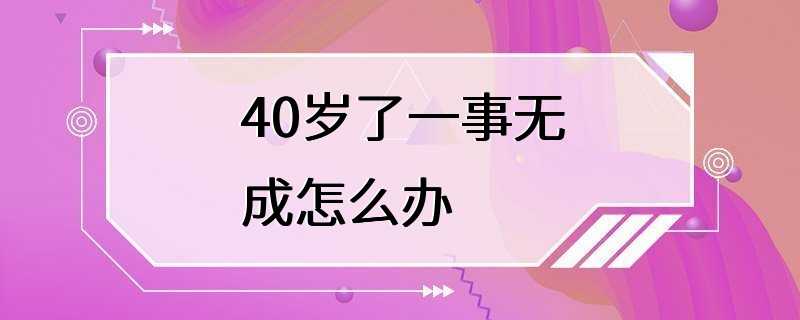 40岁了一事无成怎么办